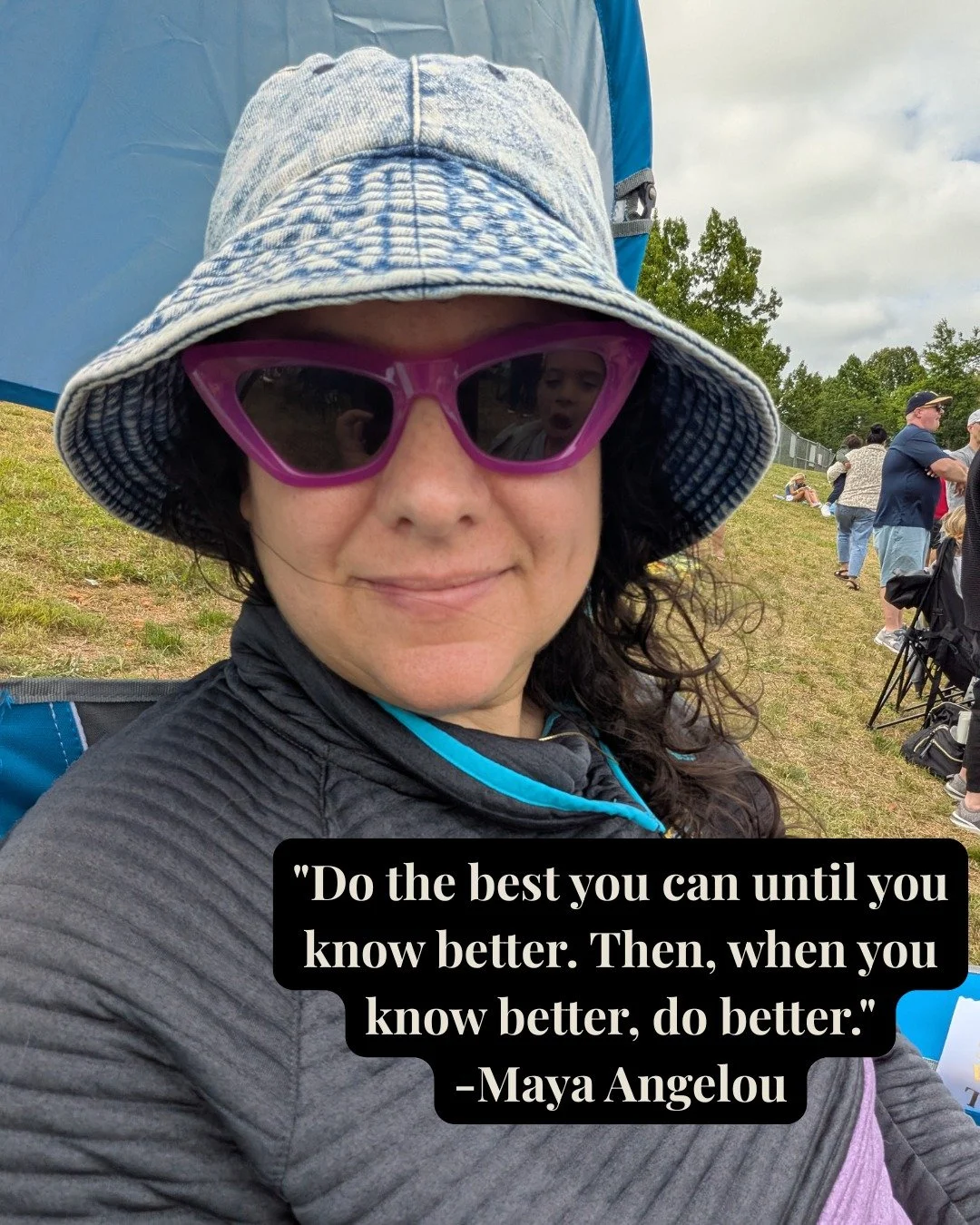 "Do the best you can until you know better. Then, when you know better, do better."
-Maya Angelou